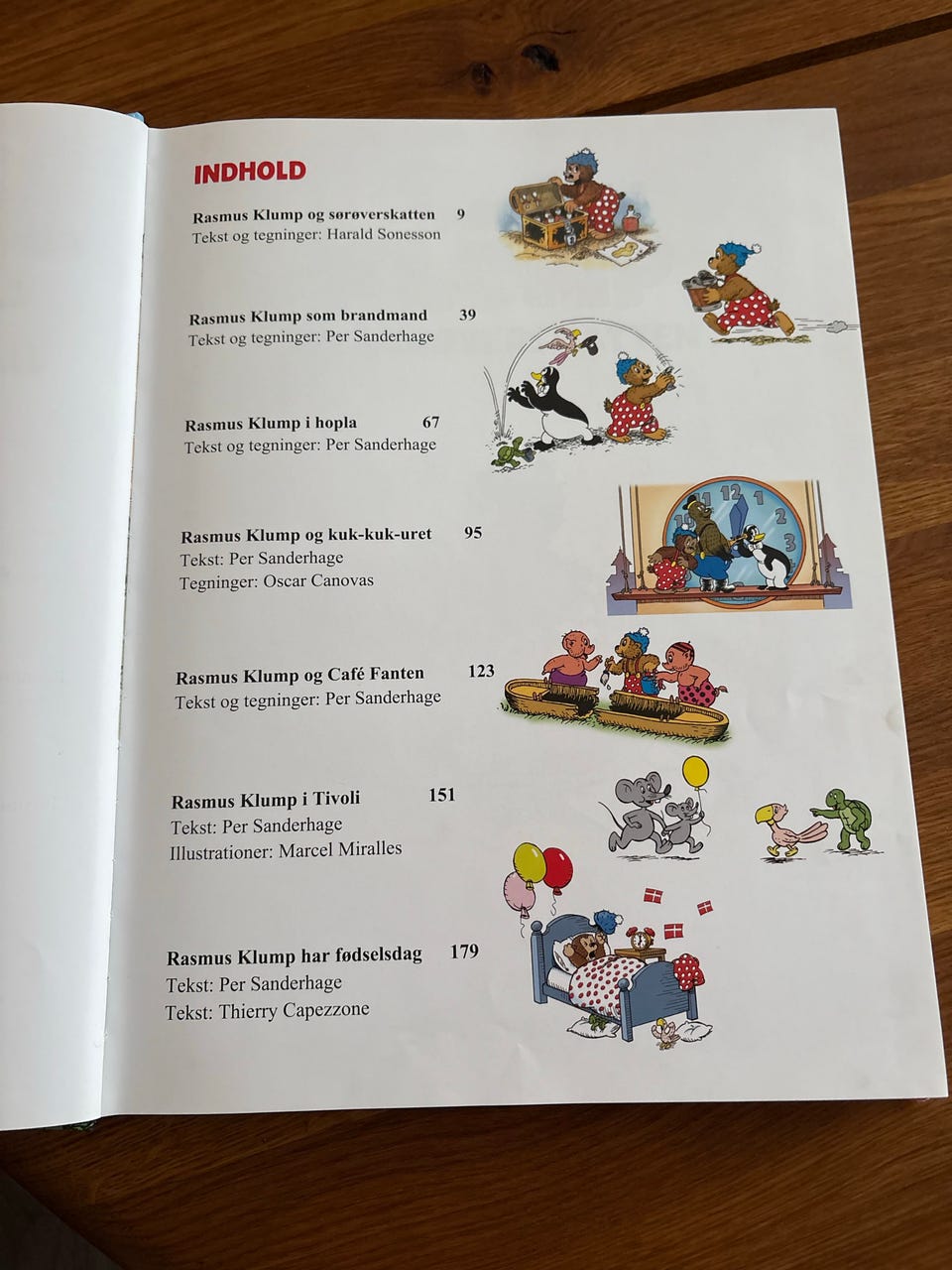 INDHOLD

Rasmus Klump og sørøverskatten 9
Tekst og tegninger: Harald Sonesson

Rasmus Klump som brandmand 39
Tekst og tegninger: Per Sanderhage

Rasmus Klump i hopla 67
Tekst og tegninger: Per Sanderhage

Rasmus Klump og kuk-kuk-uret 95
Tekst: Per Sanderhage
Tegninger: Oscar Canovas

Rasmus Klump og Café Fanten 123
Tekst og tegninger: Per Sanderhage

Rasmus Klump i Tivoli 151
Tekst: Per Sanderhage
Illustrationer: Marcel Miralles

Rasmus Klump har fødselsdag 179
Tekst: Per Sanderhage
Tekst: Thierry Capezzone